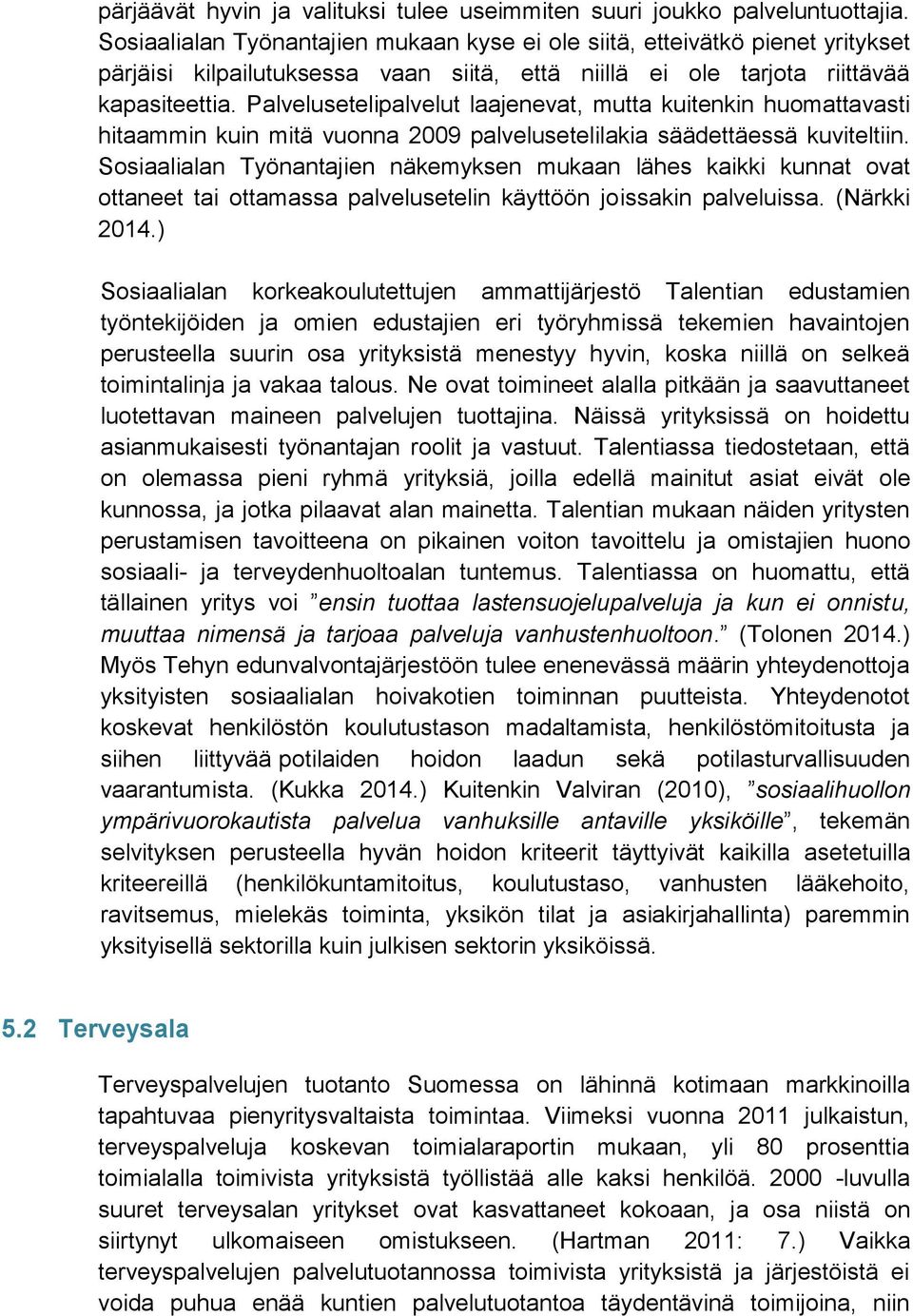 pärjäävät hyvin ja valituksi tulee useimmiten suuri joukko palveluntuottajia. Sosiaalialan Työnantajien mukaan kyse ei ole siitä, etteivätkö pienet yritykset pärjäisi kilpailutuksessa vaan siitä, että niillä ei ole tarjota riittävää kapasiteettia. Palvelusetelipalvelut laajenevat, mutta kuitenkin huomattavasti hitaammin kuin mitä vuonna 2009 palvelusetelilakia säädettäessä kuviteltiin. Sosiaalialan Työnantajien näkemyksen mukaan lähes kaikki kunnat ovat ottaneet tai ottamassa palvelusetelin käyttöön joissakin palveluissa. (Närkki 2014.)

Sosiaalialan korkeakoulutettujen ammattijärjestö Talentian edustamien työntekijöiden ja omien edustajien eri työryhmissä tekemien havaintojen perusteella suurin osa yrityksistä menestyy hyvin, koska niillä on selkeä toimintalinja ja vakaa talous. Ne ovat toimineet alalla pitkään ja saavuttaneet luotettavan maineen palvelujen tuottajina. Näissä yrityksissä on hoidettu asianmukaisesti työnantajan roolit ja vastuut. Talentiassa tiedostetaan, että on olemassa pieni ryhmä yrityksiä, joilla edellä mainitut asiat eivät ole kunnossa, ja jotka pilaavat alan mainetta. Talentian mukaan näiden yritysten perustamisen tavoitteena on pikainen voiton tavoittelu ja omistajien huono sosiaali- ja terveydenhuoltoalan tuntemus. Talentiassa on huomattu, että tällainen yritys voi ”ensin tuottaa lastensuojelupalveluja ja kun ei onnistu, muuttaa nimensä ja tarjoaa palveluja vanhustenhuoltoon.” (Tolonen 2014.) Myös Tehyn edunvalvontajärjestöön tulee enenevässä määrin yhteydenottoja yksityisten sosiaalialan hoivakotien toiminnan puutteista. Yhteydenotot koskevat henkilöstön koulutustason madaltamista, henkilöstömitoitusta ja siihen liittyvää potilaiden hoidon laadun sekä potilasturvallisuuden vaarantumista. (Kukka 2014.) Kuitenkin Valviran (2010), ”sosiaalihuollon ympärivuorokautista palvelua vanhuksille antaville yksiköille”, tekemän selvityksen perusteella hyvän hoidon kriteerit täyttyivät kaikilla asetetuilla kriteereillä (henkilökuntamitoitus, koulutustaso, vanhusten lääkehoito, ravitsemus, mielekäs toiminta, yksikön tilat ja asiakirjahallinta) paremmin yksityisellä sektorilla kuin julkisen sektorin yksiköissä.

5.2 Terveysala

Terveyspalvelujen tuotanto Suomessa on lähinnä kotimaan markkinoilla tapahtuvaa pienyritysvaltaista toimintaa. Viimeksi vuonna 2011 julkaistun, terveyspalveluja koskevan toimialaraportin mukaan, yli 80 prosenttia toimialalla toimivista yrityksistä työllistää alle kaksi henkilöä. 2000 -luvulla suuret terveysalan yritykset ovat kasvattaneet kokoaan, ja osa niistä on siirtynyt ulkomaiseen omistukseen. (Hartman 2011: 7.) Vaikka terveyspalvelujen palvelutuotannossa toimivista yrityksistä ja järjestöistä ei voida puhua enää kuntien palvelutuotantoa täydentävinä toimijoina, niin